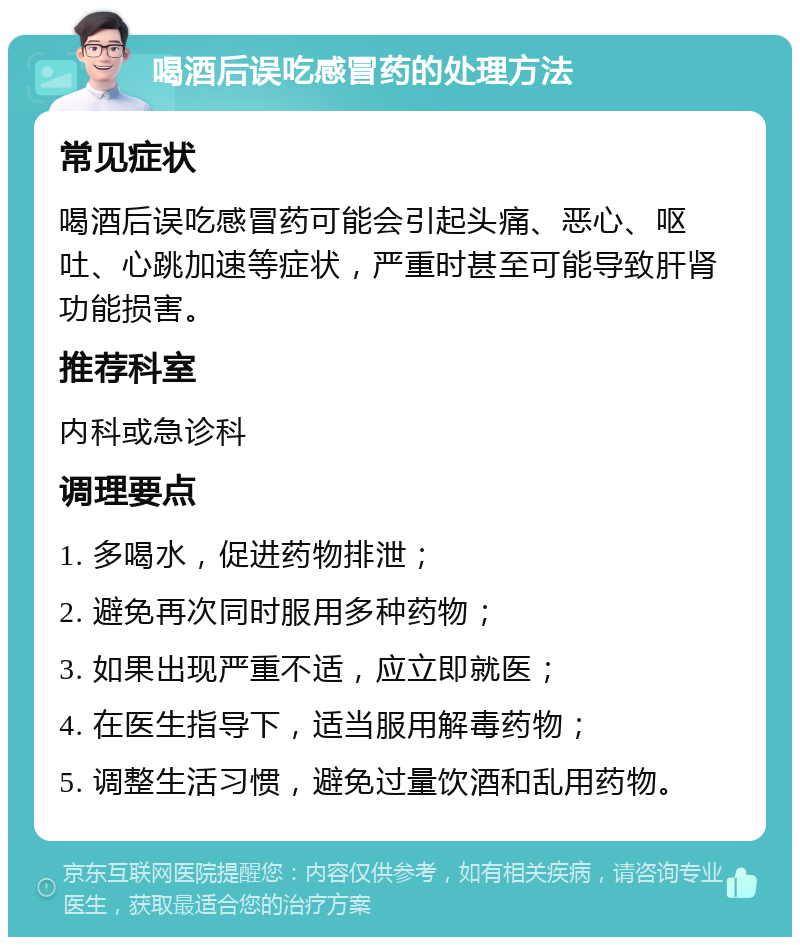 喝酒后误吃感冒药的处理方法

常见症状

喝酒后误吃感冒药可能会引起头痛、恶心、呕吐、心跳加速等症状，严重时甚至可能导致肝肾功能损害。

推荐科室

内科或急诊科

调理要点

1. 多喝水，促进药物排泄；

2. 避免再次同时服用多种药物；

3. 如果出现严重不适，应立即就医；

4. 在医生指导下，适当服用解毒药物；

5. 调整生活习惯，避免过量饮酒和乱用药物。

京东互联网医院提醒您：内容仅供参考，如有相关疾病，请咨询专业医生，获取最适合您的治疗方案